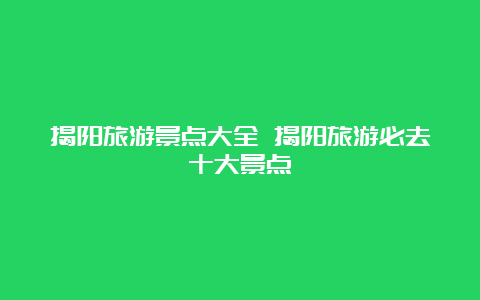 揭阳旅游景点大全 揭阳旅游必去十大景点